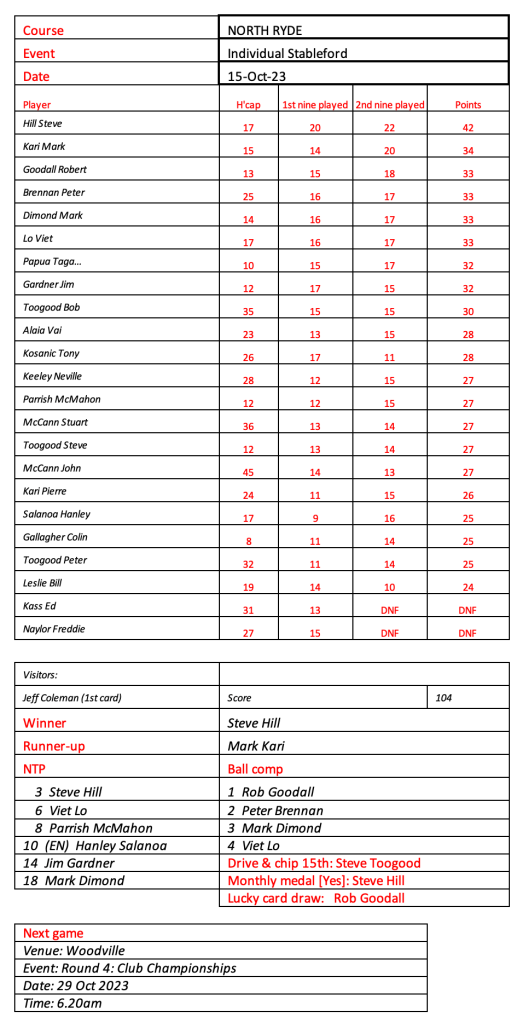 | Course | NORTH RYDE |
|---|---|
| Event | Individual Stableford |
| Date | 15-Oct-23 |

| Player | H'cap | 1st nine played | 2nd nine played | Points |
|---|---|---|---|---|
| Hill Steve | 17 | 20 | 22 | 42 |
| Kari Mark | 15 | 14 | 20 | 34 |
| Goodall Robert | 13 | 15 | 18 | 33 |
| Brennan Peter | 25 | 16 | 17 | 33 |
| Dimond Mark | 14 | 16 | 17 | 33 |
| Lo Viet | 17 | 16 | 17 | 33 |
| Papua Taga... | 10 | 15 | 17 | 32 |
| Gardner Jim | 12 | 17 | 15 | 32 |
| Toogood Bob | 35 | 15 | 15 | 30 |
| Alaia Vai | 23 | 13 | 15 | 28 |
| Kosanic Tony | 26 | 17 | 11 | 28 |
| Keeley Neville | 28 | 12 | 15 | 27 |
| Parrish McMahon | 12 | 12 | 15 | 27 |
| McCann Stuart | 36 | 13 | 14 | 27 |
| Toogood Steve | 12 | 13 | 14 | 27 |
| McCann John | 45 | 14 | 13 | 27 |
| Kari Pierre | 24 | 11 | 15 | 26 |
| Salanoa Hanley | 17 | 9 | 16 | 25 |
| Gallagher Colin | 8 | 11 | 14 | 25 |
| Toogood Peter | 32 | 11 | 14 | 25 |
| Leslie Bill | 19 | 14 | 10 | 24 |
| Kass Ed | 31 | 13 | DNF | DNF |
| Naylor Freddie | 27 | 15 | DNF | DNF |

| Visitors: | | |
|---|---|---|
| Jeff Coleman (1st card) | Score | 104 |
| Winner | Steve Hill | |
| Runner-up | Mark Kari | |
| NTP | Ball comp | |
| 3 Steve Hill | 1 Rob Goodall | |
| 6 Viet Lo | 2 Peter Brennan | |
| 8 Parrish McMahon | 3 Mark Dimond | |
| 10 (EN) Hanley Salanoa | 4 Viet Lo | |
| 14 Jim Gardner | Drive & chip 15th: Steve Toogood | |
| 18 Mark Dimond | Monthly medal [Yes]: Steve Hill | |
| | Lucky card draw: Rob Goodall | |

Next game
Venue: Woodville
Event: Round 4: Club Championships
Date: 29 Oct 2023
Time: 6.20am